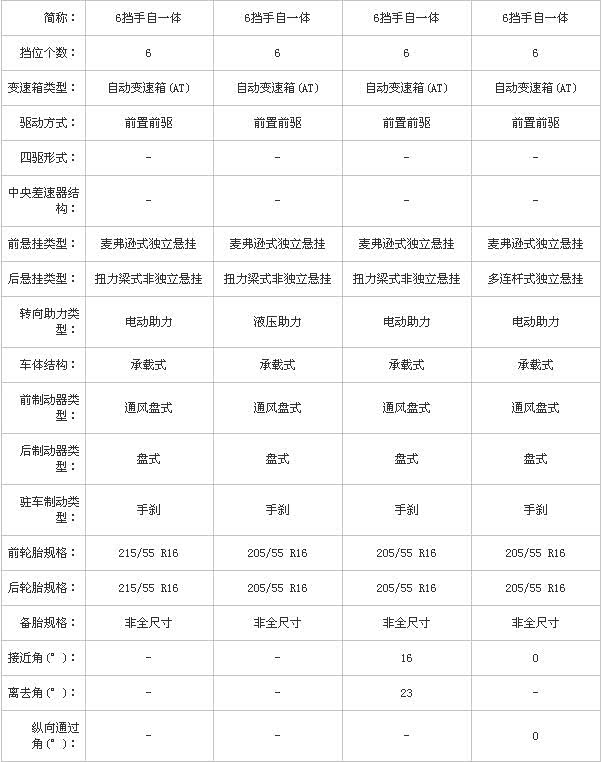 | 简称： | 6挡手自一体 | 6挡手自一体 | 6挡手自一体 | 6挡手自一体 |
|---|---|---|---|---|
| 挡位个数： | 6 | 6 | 6 | 6 |
| 变速箱类型： | 自动变速箱(AT) | 自动变速箱(AT) | 自动变速箱(AT) | 自动变速箱(AT) |
| 驱动方式： | 前置前驱 | 前置前驱 | 前置前驱 | 前置前驱 |
| 四驱形式： | - | - | - | - |
| 中央差速器结构： | - | - | - | - |
| 前悬挂类型： | 麦弗逊式独立悬挂 | 麦弗逊式独立悬挂 | 麦弗逊式独立悬挂 | 麦弗逊式独立悬挂 |
| 后悬挂类型： | 扭力梁式非独立悬挂 | 扭力梁式非独立悬挂 | 扭力梁式非独立悬挂 | 多连杆式独立悬挂 |
| 转向助力类型： | 电动助力 | 液压助力 | 电动助力 | 电动助力 |
| 车体结构： | 承载式 | 承载式 | 承载式 | 承载式 |
| 前制动器类型： | 通风盘式 | 通风盘式 | 通风盘式 | 通风盘式 |
| 后制动器类型： | 盘式 | 盘式 | 盘式 | 盘式 |
| 驻车制动类型： | 手刹 | 手刹 | 手刹 | 手刹 |
| 前轮胎规格： | 215/55 R16 | 205/55 R16 | 205/55 R16 | 205/55 R16 |
| 后轮胎规格： | 215/55 R16 | 205/55 R16 | 205/55 R16 | 205/55 R16 |
| 备胎规格： | 非全尺寸 | 非全尺寸 | 非全尺寸 | 非全尺寸 |
| 接近角(°)： | - | - | 16 | 0 |
| 离去角(°)： | - | - | 23 | - |
| 纵向通过角(°)： | - | - | - | 0 |